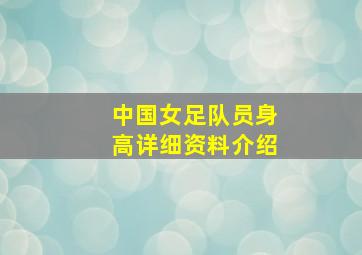 中国女足队员身高详细资料介绍